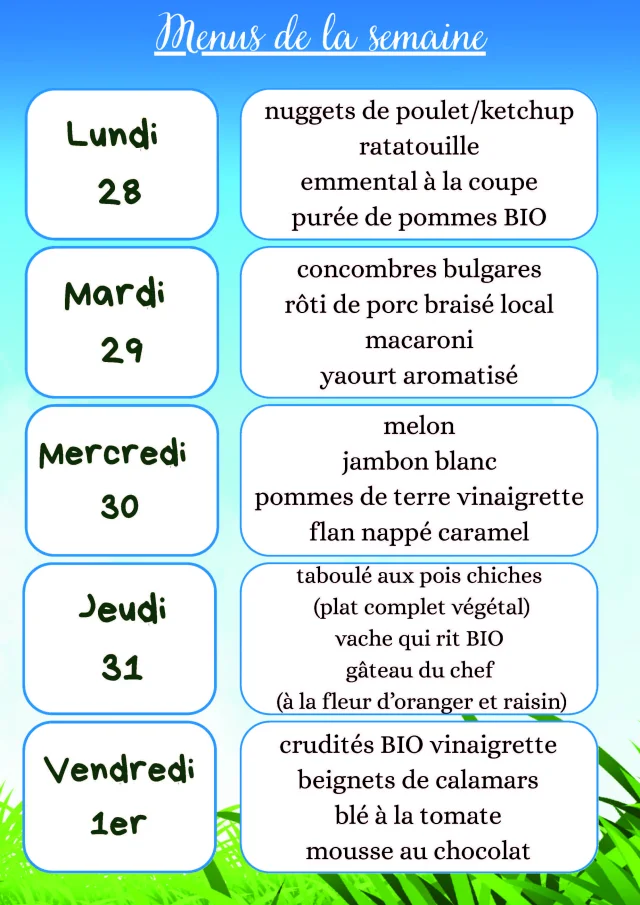 Menus de la semaine

Lundi
28

nuggets de poulet/ketchup
ratatouille
emmental à la coupe
purée de pommes BIO

Mardi
29

concombres bulgares
rôti de porc braisé local
macaroni
yaourt aromatisé

Mercredi
30

melon
jambon blanc
pommes de terre vinaigrette
flan nappé caramel

Jeudi
31

taboulé aux pois chiches
(plat complet végétal)
vache qui rit BIO
gâteau du chef
(à la fleur d'oranger et raisin)

Vendredi
1er

crudités BIO vinaigrette
beignets de calamars
blé à la tomate
mousse au chocolat